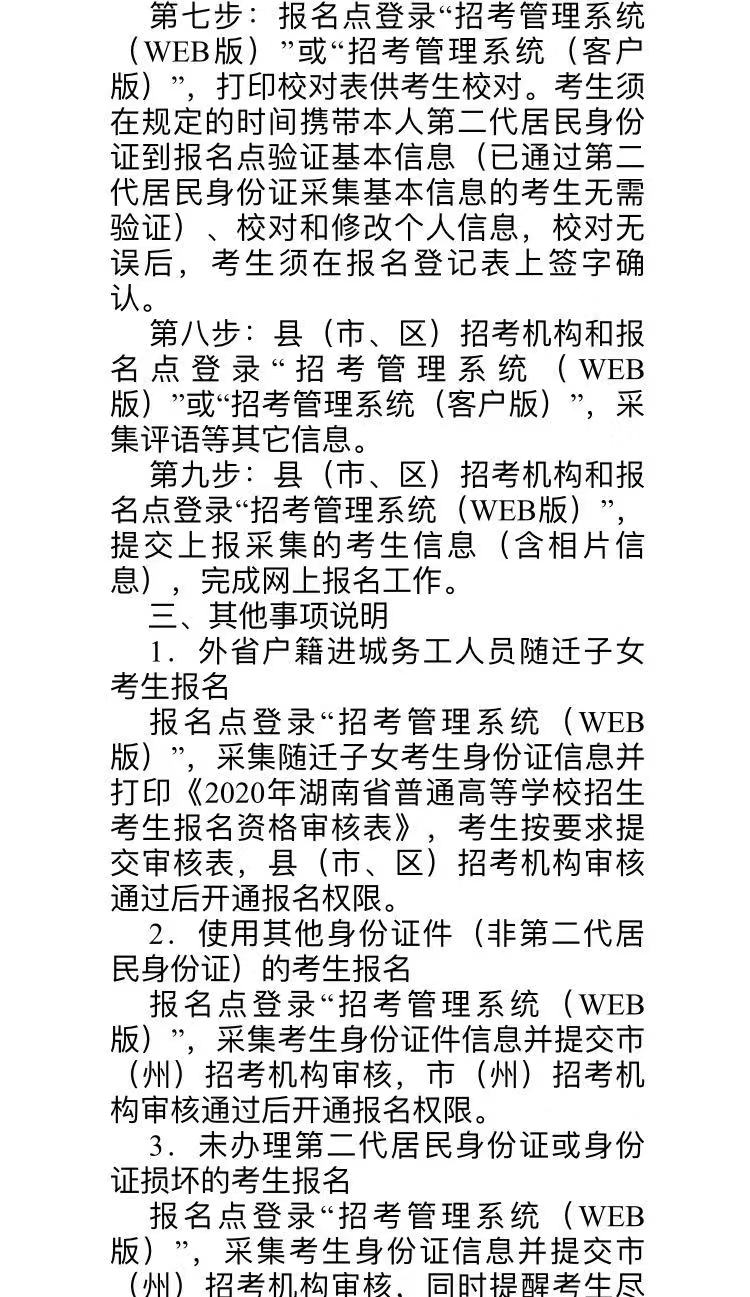 第七步：报名点登录“招考管理系统（WEB版）”或“招考管理系统（客户版）”，打印校对表供考生校对。考生须在规定的时间携带本人第二代居民身份证到报名点验证基本信息（已通过第二代居民身份证采集基本信息的考生无需验证）、校对和修改个人信息，校对无误后，考生须在报名登记表上签字确认。

第八步：县（市、区）招考机构和报名点登录“招考管理系统（WEB版）”或“招考管理系统（客户版）”，采集评语等其它信息。

第九步：县（市、区）招考机构和报名点登录“招考管理系统（WEB版）”，提交上报采集的考生信息（含相片信息），完成网上报名工作。

三、其他事项说明

1．外省户籍进城务工人员随迁子女考生报名

报名点登录“招考管理系统（WEB版）”，采集随迁子女考生身份证信息并打印《2020年湖南省普通高等学校招生考生报名资格审核表》，考生按要求提交审核表，县（市、区）招考机构审核通过后开通报名权限。

2．使用其他身份证件（非第二代居民身份证）的考生报名

报名点登录“招考管理系统（WEB版）”，采集考生身份证件信息并提交市（州）招考机构审核，市（州）招考机构审核通过后开通报名权限。

3．未办理第二代居民身份证或身份证损坏的考生报名

报名点登录“招考管理系统（WEB版）”，采集考生身份证信息并提交市（州）招考机构审核，同时提醒考生尽